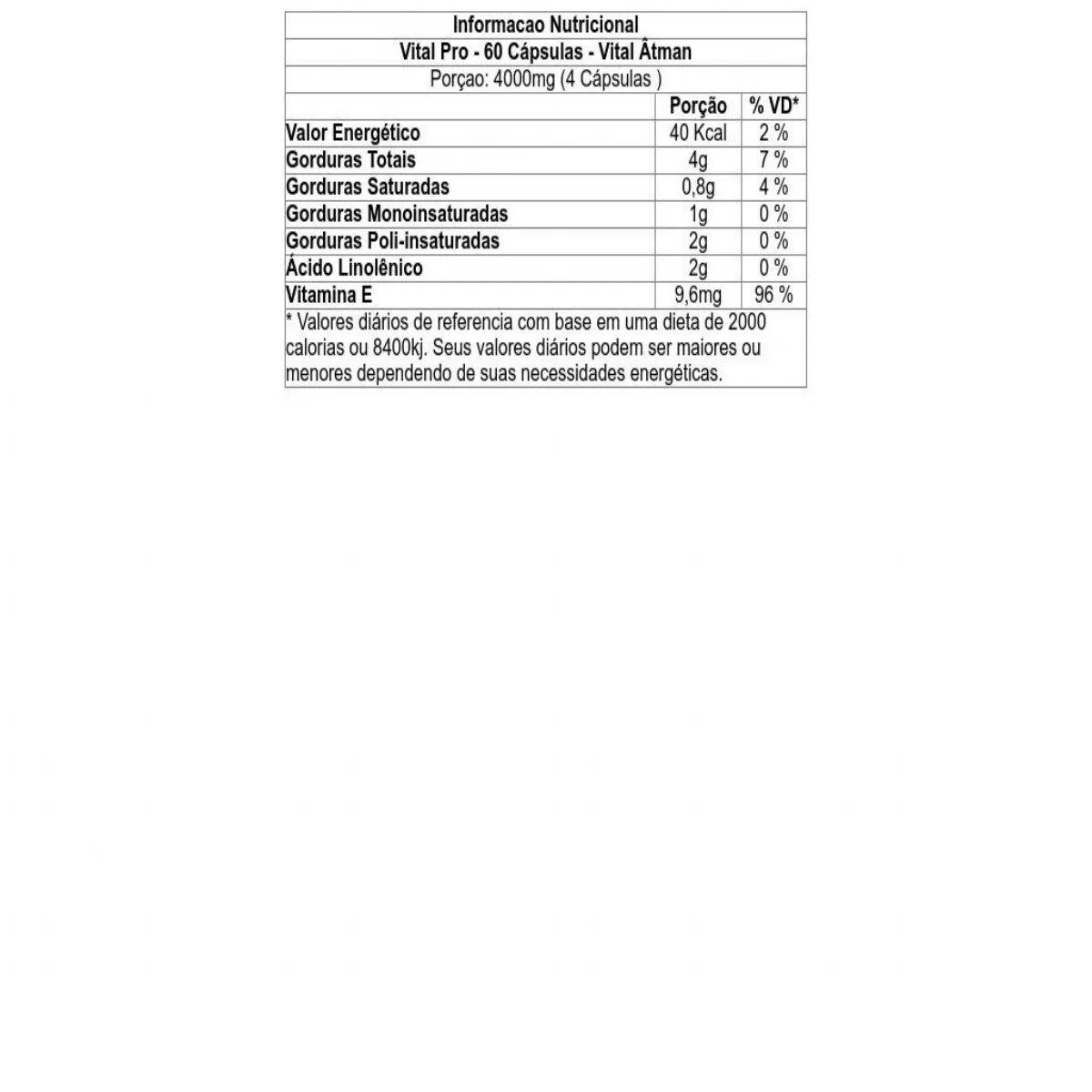 Informacao Nutricional

Vital Pro - 60 Cápsulas - Vital Âtman

Porçao: 4000mg (4 Cápsulas )

|  | Porção | % VD* |
|---|---|---|
| Valor Energético | 40 Kcal | 2 % |
| Gorduras Totais | 4g | 7 % |
| Gorduras Saturadas | 0,8g | 4 % |
| Gorduras Monoinsaturadas | 1g | 0 % |
| Gorduras Poli-insaturadas | 2g | 0 % |
| Ácido Linolênico | 2g | 0 % |
| Vitamina E | 9,6mg | 96 % |

* Valores diários de referencia com base em uma dieta de 2000 calorias ou 8400kj. Seus valores diários podem ser maiores ou menores dependendo de suas necessidades energéticas.